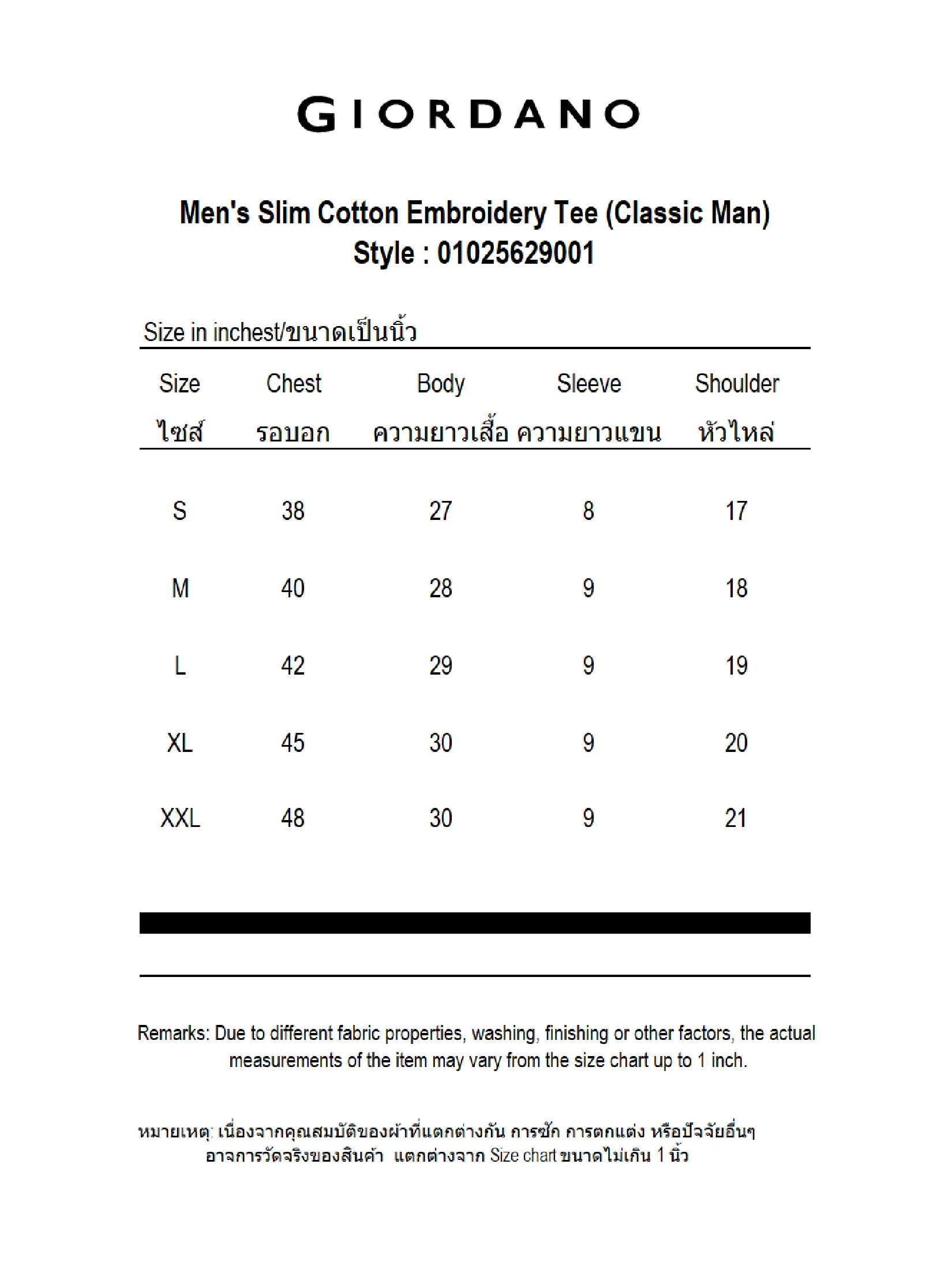 GIORDANO

Men's Slim Cotton Embroidery Tee (Classic Man)
Style : 01025629001

Size in inchest/ขนาดเป็นนิ้ว

| Size ไซส์ | Chest รอบอก | Body ความยาวเสื้อ | Sleeve ความยาวแขน | Shoulder หัวไหล่ |
|---|---|---|---|---|
| S | 38 | 27 | 8 | 17 |
| M | 40 | 28 | 9 | 18 |
| L | 42 | 29 | 9 | 19 |
| XL | 45 | 30 | 9 | 20 |
| XXL | 48 | 30 | 9 | 21 |

Remarks: Due to different fabric properties, washing, finishing or other factors, the actual measurements of the item may vary from the size chart up to 1 inch.

หมายเหตุ: เนื่องจากคุณสมบัติของผ้าที่แตกต่างกัน การซัก การตกแต่ง หรือปัจจัยอื่นๆ อาจการวัดจริงของสินค้า แตกต่างจาก Size chart ขนาดไม่เกิน 1 นิ้ว